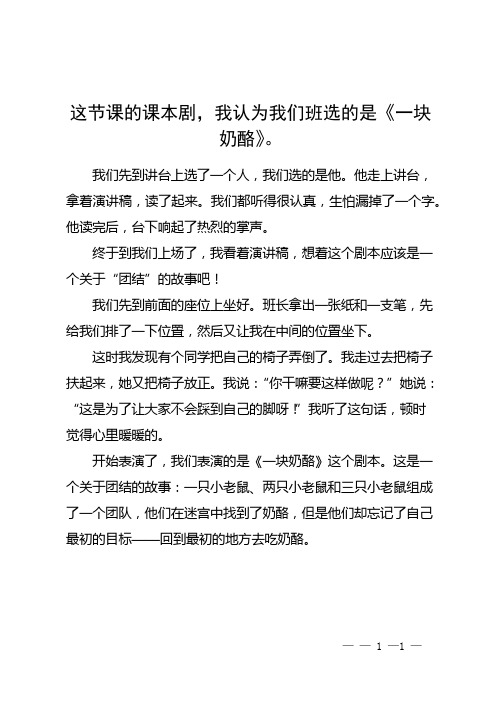 这节课的课本剧，我认为我们班选的是《一块奶酪》。

我们先到讲台上选了一个人，我们选的是他。他走上讲台，拿着演讲稿，读了起来。我们都听得很认真，生怕漏掉了一个字。他读完后，台下响起了热烈的掌声。

终于到我们上场了，我看着演讲稿，想着这个剧本应该是一个关于“团结”的故事吧！

我们先到前面的座位上坐好。班长拿出一张纸和一支笔，先给我们排了一下位置，然后又让我在中间的位置坐下。

这时我发现有个同学把自己的椅子弄倒了。我走过去把椅子扶起来，她又把椅子放正。我说：“你干嘛要这样做呢？”她说：“这是为了让大家不会踩到自己的脚呀！”我听了这句话，顿时觉得心里暖暖的。

开始表演了，我们表演的是《一块奶酪》这个剧本。这是一个关于团结的故事：一只小老鼠、两只小老鼠和三只小老鼠组成了一个团队，他们在迷宫中找到了奶酪，但是他们却忘记了自己最初的目标——回到最初的地方去吃奶酪。

— — 1 —1 —